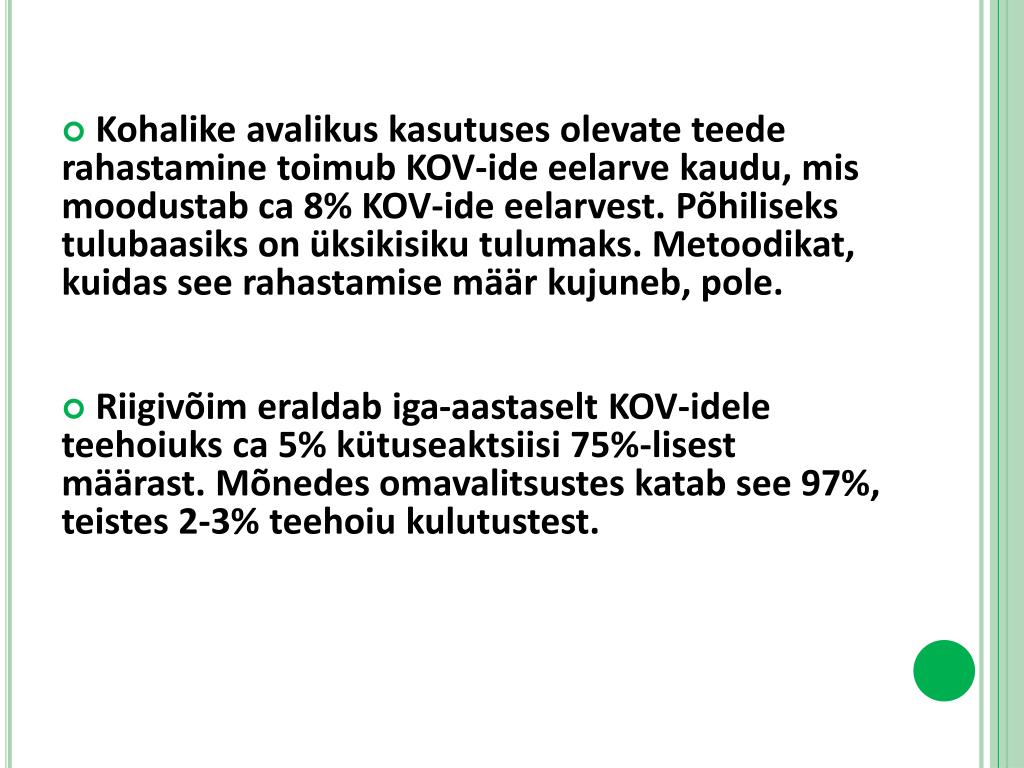 Kohalike avalikus kasutuses olevate teede rahastamine toimub KOV-ide eelarve kaudu, mis moodustab ca 8% KOV-ide eelarvest. Põhiliseks tulubaasiks on üksikisiku tulumaks. Metoodikat, kuidas see rahastamise määr kujuneb, pole.

Riigivõim eraldab iga-aastaselt KOV-idele teehoiuks ca 5% kütuseaktsiisi 75%-lisest määrast. Mõnedes omavalitsustes katab see 97%, teistes 2-3% teehoiu kulutustest.